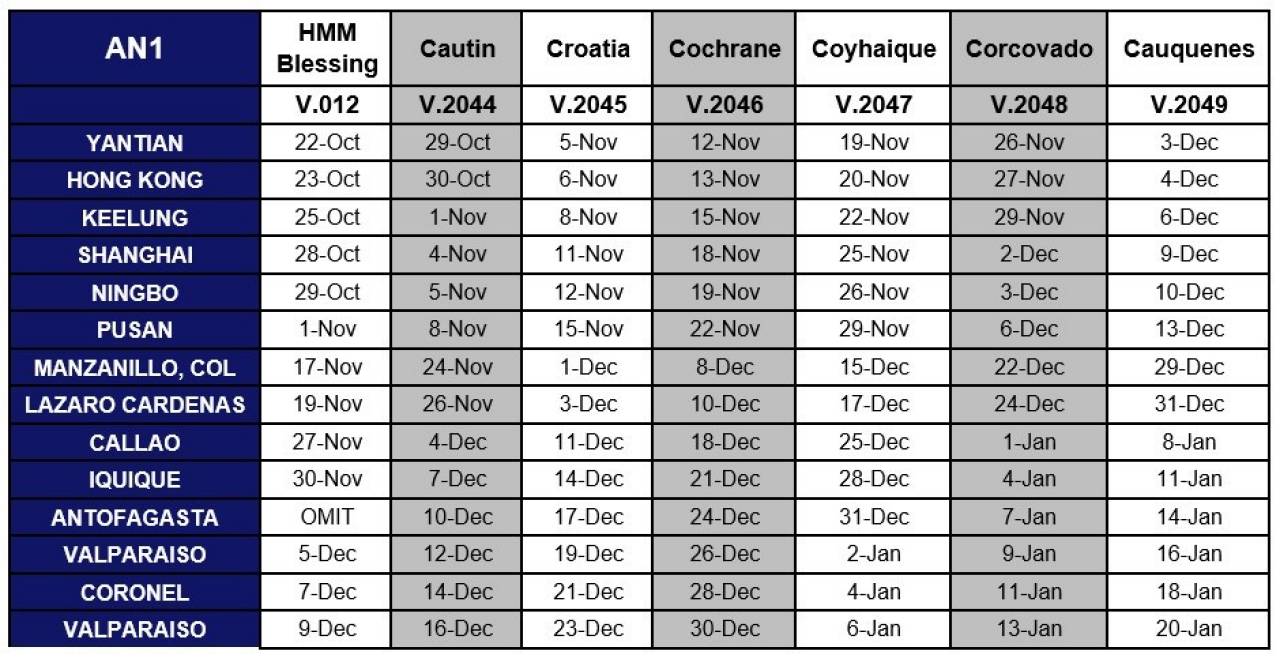 | AN1 | HMM Blessing | Cautin | Croatia | Cochrane | Coyhaique | Corcovado | Cauquenes |
|---|---|---|---|---|---|---|---|
|  | V.012 | V.2044 | V.2045 | V.2046 | V.2047 | V.2048 | V.2049 |
| YANTIAN | 22-Oct | 29-Oct | 5-Nov | 12-Nov | 19-Nov | 26-Nov | 3-Dec |
| HONG KONG | 23-Oct | 30-Oct | 6-Nov | 13-Nov | 20-Nov | 27-Nov | 4-Dec |
| KEELUNG | 25-Oct | 1-Nov | 8-Nov | 15-Nov | 22-Nov | 29-Nov | 6-Dec |
| SHANGHAI | 28-Oct | 4-Nov | 11-Nov | 18-Nov | 25-Nov | 2-Dec | 9-Dec |
| NINGBO | 29-Oct | 5-Nov | 12-Nov | 19-Nov | 26-Nov | 3-Dec | 10-Dec |
| PUSAN | 1-Nov | 8-Nov | 15-Nov | 22-Nov | 29-Nov | 6-Dec | 13-Dec |
| MANZANILLO, COL | 17-Nov | 24-Nov | 1-Dec | 8-Dec | 15-Dec | 22-Dec | 29-Dec |
| LAZARO CARDENAS | 19-Nov | 26-Nov | 3-Dec | 10-Dec | 17-Dec | 24-Dec | 31-Dec |
| CALLAO | 27-Nov | 4-Dec | 11-Dec | 18-Dec | 25-Dec | 1-Jan | 8-Jan |
| IQUIQUE | 30-Nov | 7-Dec | 14-Dec | 21-Dec | 28-Dec | 4-Jan | 11-Jan |
| ANTOFAGASTA | OMIT | 10-Dec | 17-Dec | 24-Dec | 31-Dec | 7-Jan | 14-Jan |
| VALPARAISO | 5-Dec | 12-Dec | 19-Dec | 26-Dec | 2-Jan | 9-Jan | 16-Jan |
| CORONEL | 7-Dec | 14-Dec | 21-Dec | 28-Dec | 4-Jan | 11-Jan | 18-Jan |
| VALPARAISO | 9-Dec | 16-Dec | 23-Dec | 30-Dec | 6-Jan | 13-Jan | 20-Jan |